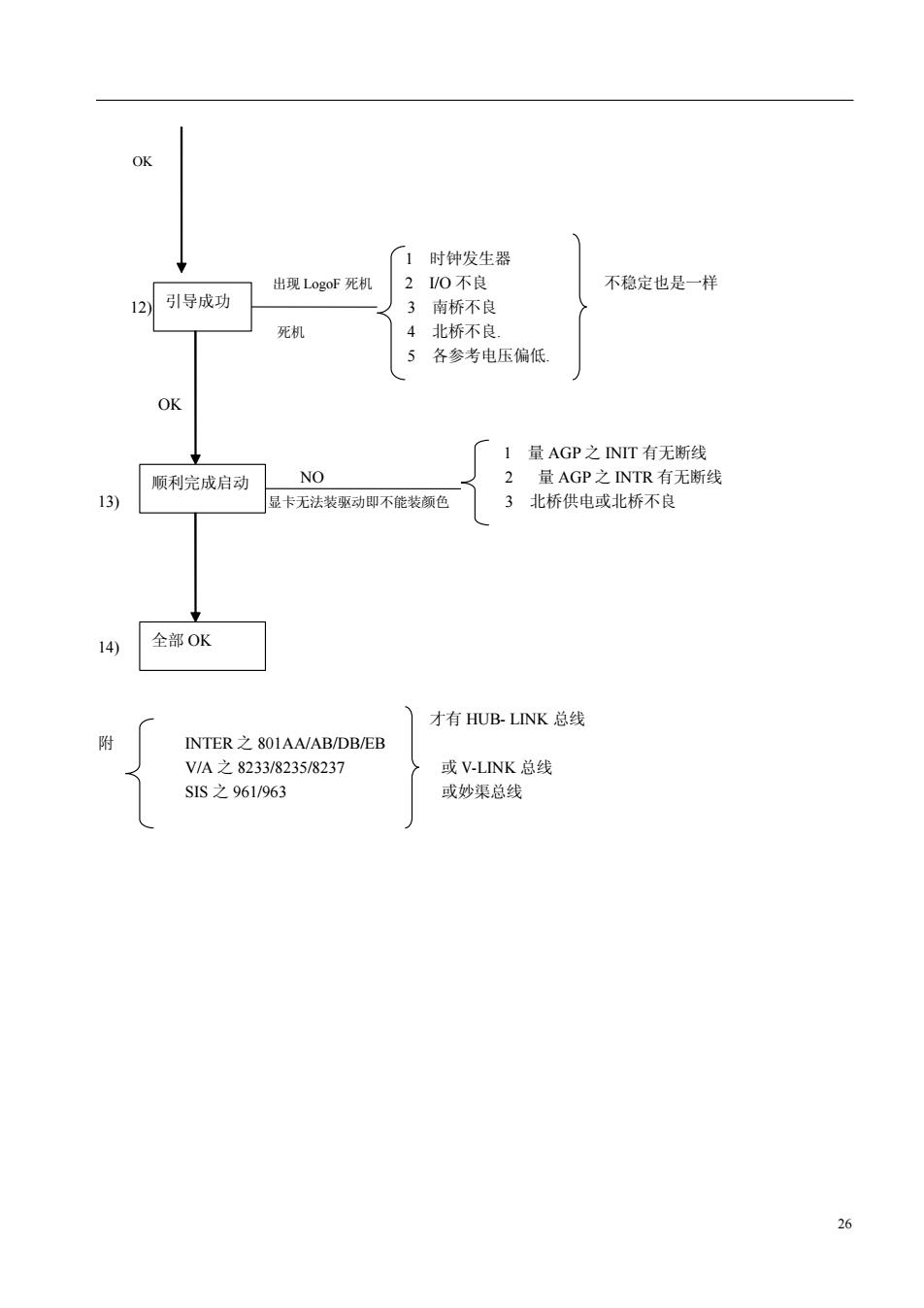 OK

12) 引导成功

出现 LogoF 死机

死机

1 时钟发生器
2 I/O 不良
3 南桥不良
4 北桥不良.
5 各参考电压偏低.

不稳定也是一样

OK

13) 顺利完成启动

NO

显卡无法装驱动即不能装颜色

1 量 AGP 之 INIT 有无断线
2 量 AGP 之 INTR 有无断线
3 北桥供电或北桥不良

14) 全部 OK

附

INTER 之 801AA/AB/DB/EB
V/A 之 8233/8235/8237
SIS 之 961/963

才有 HUB- LINK 总线
或 V-LINK 总线
或妙渠总线

26